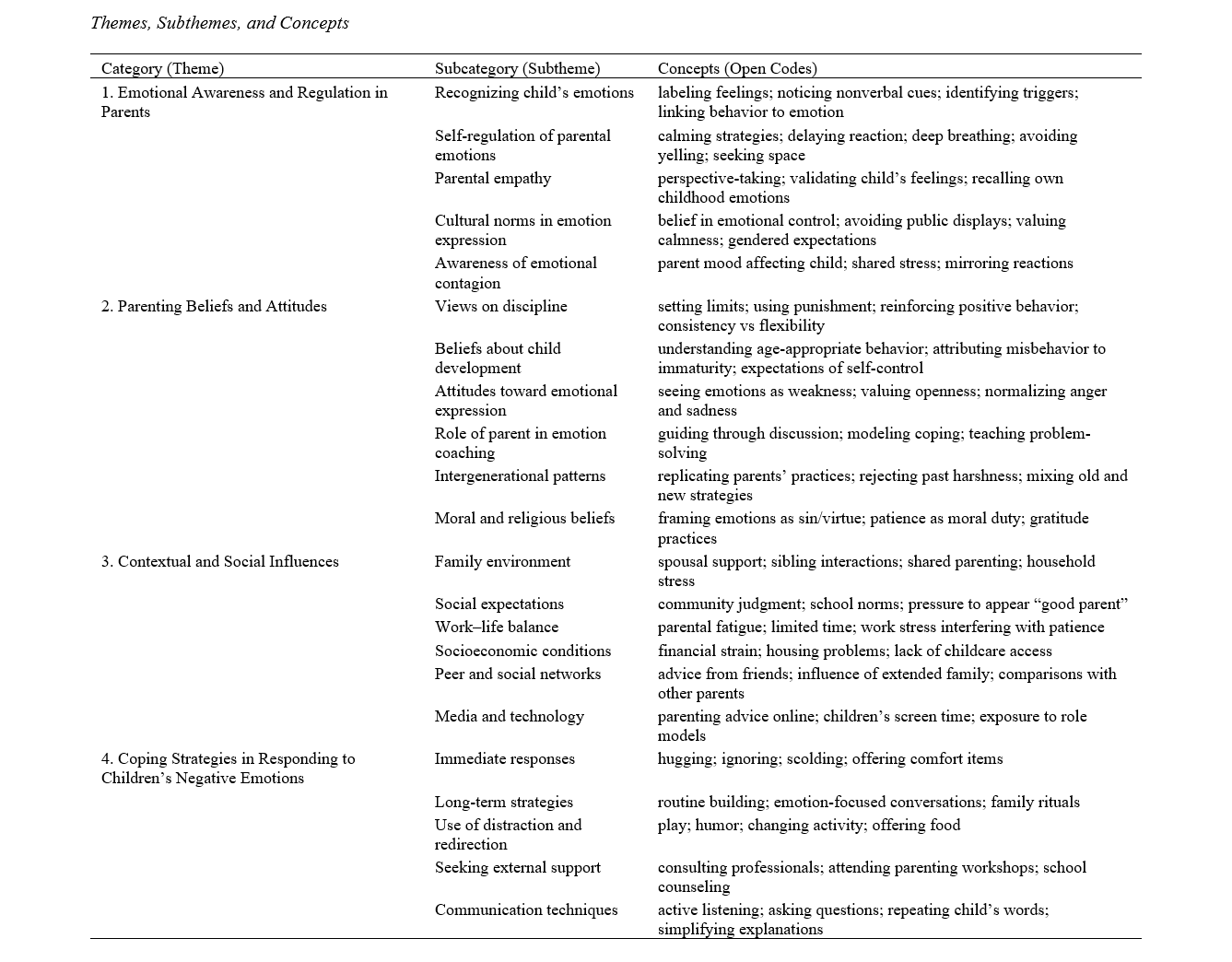 Themes, Subthemes, and Concepts

| Category (Theme) | Subcategory (Subtheme) | Concepts (Open Codes) |
|---|---|---|
| 1. Emotional Awareness and Regulation in Parents | Recognizing child's emotions | labeling feelings; noticing nonverbal cues; identifying triggers; linking behavior to emotion |
| | Self-regulation of parental emotions | calming strategies; delaying reaction; deep breathing; avoiding yelling; seeking space |
| | Parental empathy | perspective-taking; validating child's feelings; recalling own childhood emotions |
| | Cultural norms in emotion expression | belief in emotional control; avoiding public displays; valuing calmness; gendered expectations |
| | Awareness of emotional contagion | parent mood affecting child; shared stress; mirroring reactions |
| 2. Parenting Beliefs and Attitudes | Views on discipline | setting limits; using punishment; reinforcing positive behavior; consistency vs flexibility |
| | Beliefs about child development | understanding age-appropriate behavior; attributing misbehavior to immaturity; expectations of self-control |
| | Attitudes toward emotional expression | seeing emotions as weakness; valuing openness; normalizing anger and sadness |
| | Role of parent in emotion coaching | guiding through discussion; modeling coping; teaching problem-solving |
| | Intergenerational patterns | replicating parents' practices; rejecting past harshness; mixing old and new strategies |
| | Moral and religious beliefs | framing emotions as sin/virtue; patience as moral duty; gratitude practices |
| 3. Contextual and Social Influences | Family environment | spousal support; sibling interactions; shared parenting; household stress |
| | Social expectations | community judgment; school norms; pressure to appear "good parent" |
| | Work–life balance | parental fatigue; limited time; work stress interfering with patience |
| | Socioeconomic conditions | financial strain; housing problems; lack of childcare access |
| | Peer and social networks | advice from friends; influence of extended family; comparisons with other parents |
| | Media and technology | parenting advice online; children's screen time; exposure to role models |
| 4. Coping Strategies in Responding to Children's Negative Emotions | Immediate responses | hugging; ignoring; scolding; offering comfort items |
| | Long-term strategies | routine building; emotion-focused conversations; family rituals |
| | Use of distraction and redirection | play; humor; changing activity; offering food |
| | Seeking external support | consulting professionals; attending parenting workshops; school counseling |
| | Communication techniques | active listening; asking questions; repeating child's words; simplifying explanations |